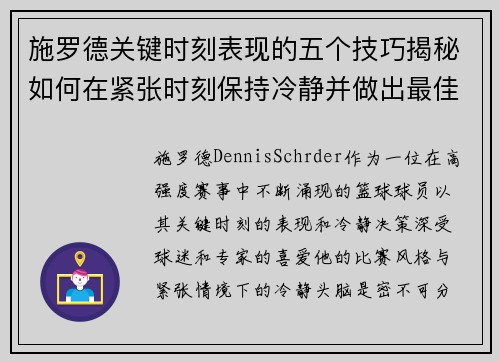 施罗德关键时刻表现的五个技巧揭秘如何在紧张时刻保持冷静并做出最佳

施罗德DennisSchrder作为一位在高强度赛事中不断涌现的篮球球员以其关键时刻的表现和冷静决策深受球迷和专家的喜爱他的比赛风格与紧张情境下的冷静头脑是密不可分